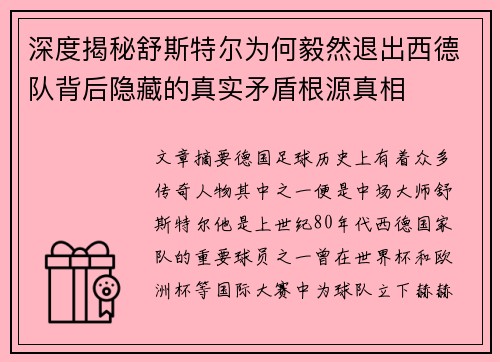 深度揭秘舒斯特尔为何毅然退出西德队背后隐藏的真实矛盾根源真相

文章摘要德国足球历史上有着众多传奇人物其中之一便是中场大师舒斯特尔他是上世纪80年代西德国家队的重要球员之一曾在世界杯和欧洲杯等国际大赛中为球队立下赫赫